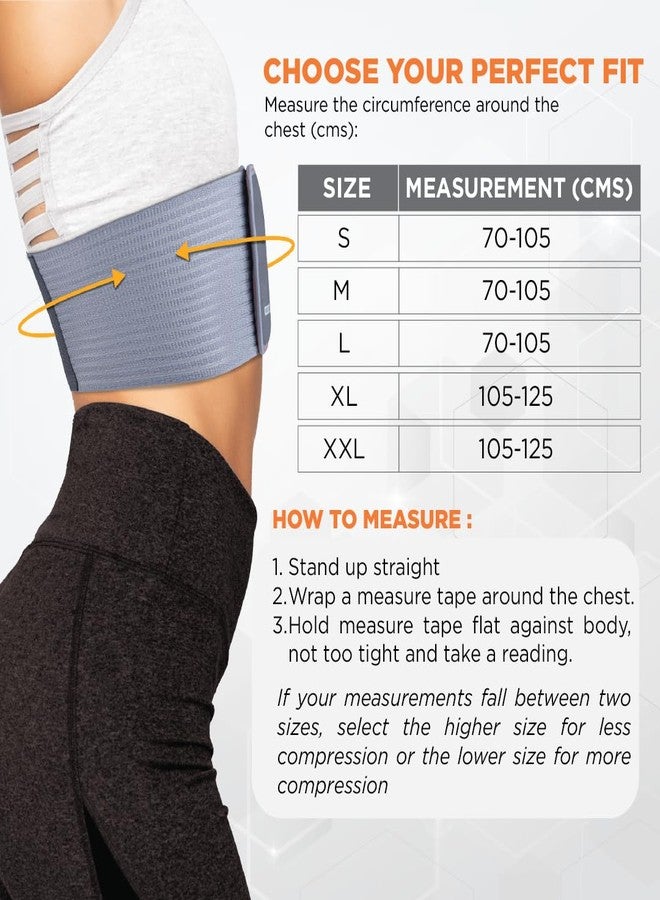 CHOOSE YOUR PERFECT FIT

Measure the circumference around the chest (cms):

| SIZE | MEASUREMENT (CMS) |
|---|---|
| S | 70-105 |
| M | 70-105 |
| L | 70-105 |
| XL | 105-125 |
| XXL | 105-125 |

HOW TO MEASURE :

1. Stand up straight
2.Wrap a measure tape around the chest.
3.Hold measure tape flat against body, not too tight and take a reading.

If your measurements fall between two sizes, select the higher size for less compression or the lower size for more compression